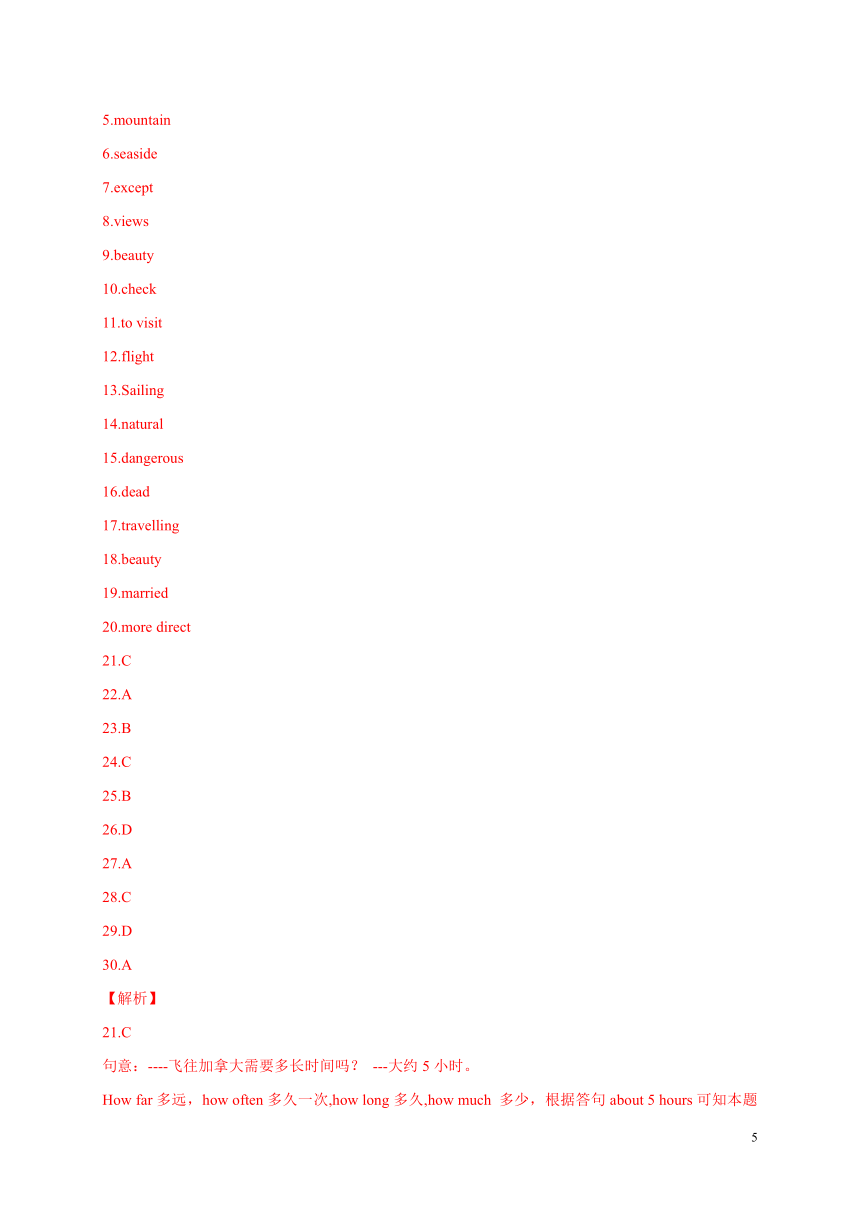 5.mountain

6.seaside

7.except

8.views

9.beauty

10.check

11.to visit

12.flight

13.Sailing

14.natural

15.dangerous

16.dead

17.travelling

18.beauty

19.married

20.more direct

21.C

22.A

23.B

24.C

25.B

26.D

27.A

28.C

29.D

30.A

【解析】

21.C

句意：----飞往加拿大需要多长时间吗？ ---大约 5 小时。

How far 多远，how often 多久一次,how long 多久,how much 多少，根据答句 about 5 hours 可知本题

5